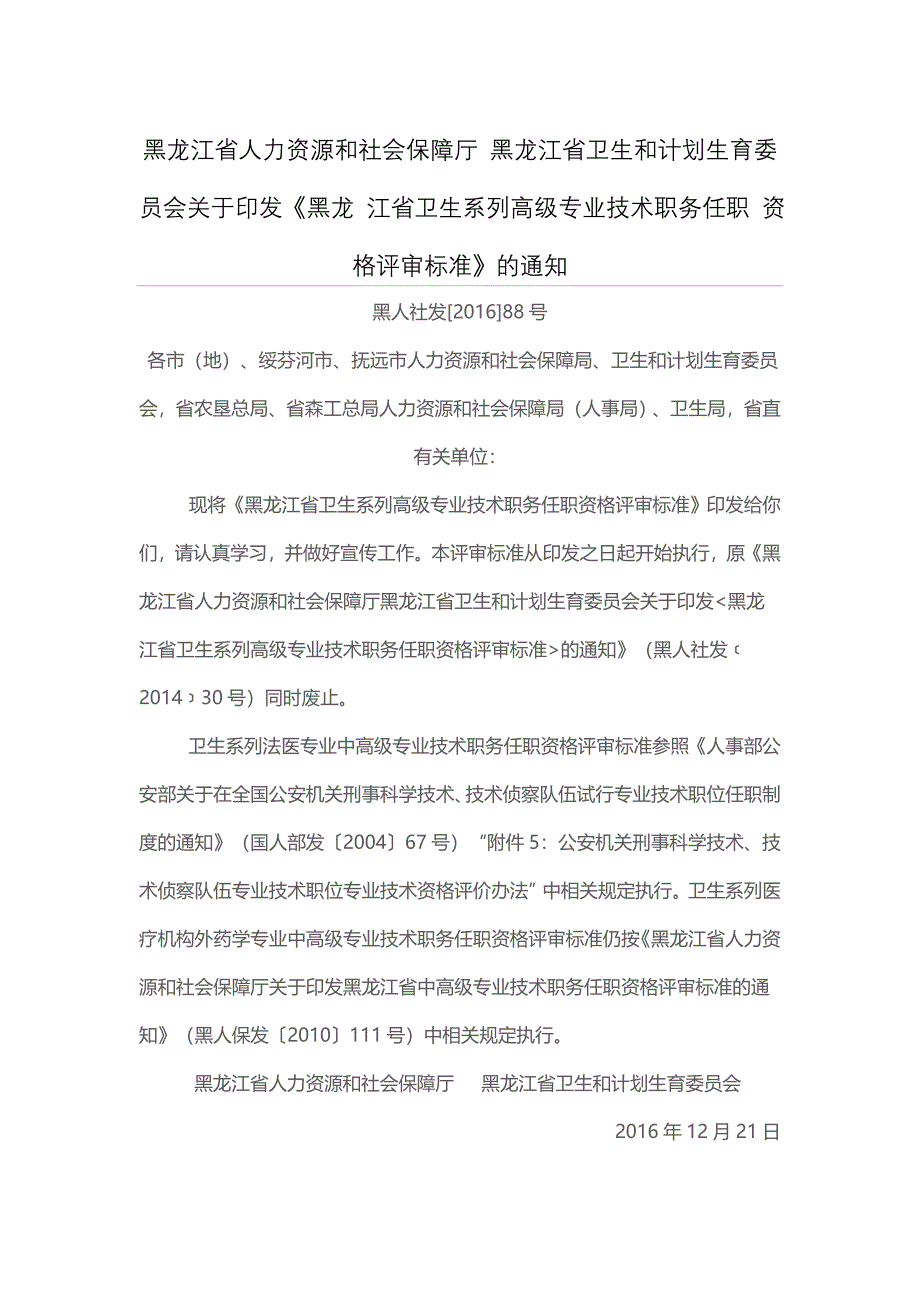 黑龙江省人力资源和社会保障厅 黑龙江省卫生和计划生育委员会关于印发《黑龙 江省卫生系列高级专业技术职务任职 资格评审标准》的通知

黑人社发[2016]88 号

各市（地）、绥芬河市、抚远市人力资源和社会保障局、卫生和计划生育委员会，省农垦总局、省森工总局人力资源和社会保障局（人事局）、卫生局，省直有关单位：

现将《黑龙江省卫生系列高级专业技术职务任职资格评审标准》印发给你们，请认真学习，并做好宣传工作。本评审标准从印发之日起开始执行，原《黑龙江省人力资源和社会保障厅黑龙江省卫生和计划生育委员会关于印发<黑龙江省卫生系列高级专业技术职务任职资格评审标准>的通知》（黑人社发〔2014〕30 号）同时废止。

卫生系列法医专业中高级专业技术职务任职资格评审标准参照《人事部公安部关于在全国公安机关刑事科学技术、技术侦察队伍试行专业技术职位任职制度的通知》（国人部发〔2004〕67 号）“附件 5：公安机关刑事科学技术、技术侦察队伍专业技术职位专业技术资格评价办法”中相关规定执行。卫生系列医疗机构外药学专业中高级专业技术职务任职资格评审标准仍按《黑龙江省人力资源和社会保障厅关于印发黑龙江省中高级专业技术职务任职资格评审标准的通知》（黑人保发〔2010〕111 号）中相关规定执行。

黑龙江省人力资源和社会保障厅 黑龙江省卫生和计划生育委员会

2016 年 12 月 21 日